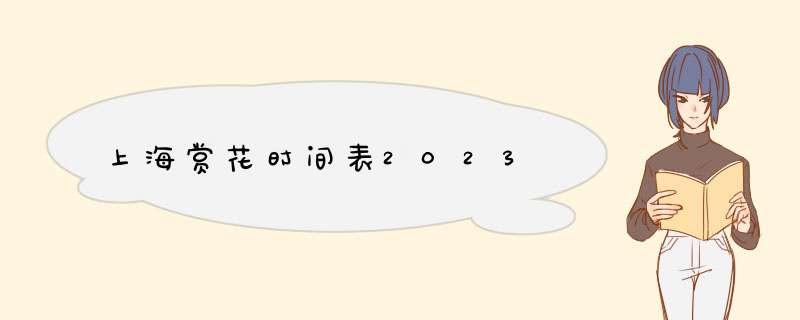 上海赏花时间表2023